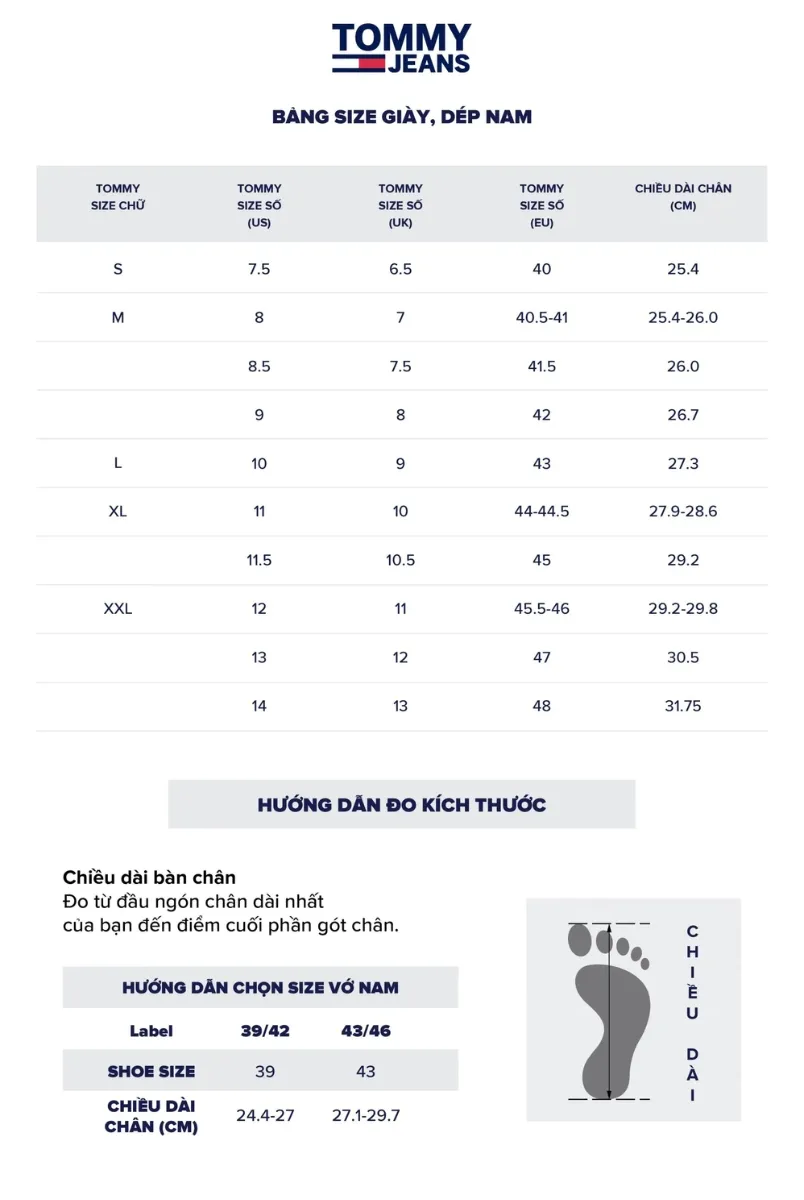 TOMMY JEANS

BẢNG SIZE GIÀY, DÉP NAM

| TOMMY SIZE CHỮ | TOMMY SIZE SỐ (US) | TOMMY SIZE SỐ (UK) | TOMMY SIZE SỐ (EU) | CHIỀU DÀI CHÂN (CM) |
|---|---|---|---|---|
| S | 7.5 | 6.5 | 40 | 25.4 |
| M | 8 | 7 | 40.5-41 | 25.4-26.0 |
| | 8.5 | 7.5 | 41.5 | 26.0 |
| | 9 | 8 | 42 | 26.7 |
| L | 10 | 9 | 43 | 27.3 |
| XL | 11 | 10 | 44-44.5 | 27.9-28.6 |
| | 11.5 | 10.5 | 45 | 29.2 |
| XXL | 12 | 11 | 45.5-46 | 29.2-29.8 |
| | 13 | 12 | 47 | 30.5 |
| | 14 | 13 | 48 | 31.75 |

HƯỚNG DẪN ĐO KÍCH THƯỚC

Chiều dài bàn chân
Đo từ đầu ngón chân dài nhất của bạn đến điểm cuối phần gót chân.

HƯỚNG DẪN CHỌN SIZE VỚ NAM

| Label | 39/42 | 43/46 |
|---|---|---|
| SHOE SIZE | 39 | 43 |
| CHIỀU DÀI CHÂN (CM) | 24.4-27 | 27.1-29.7 |

CHIỀU DÀI